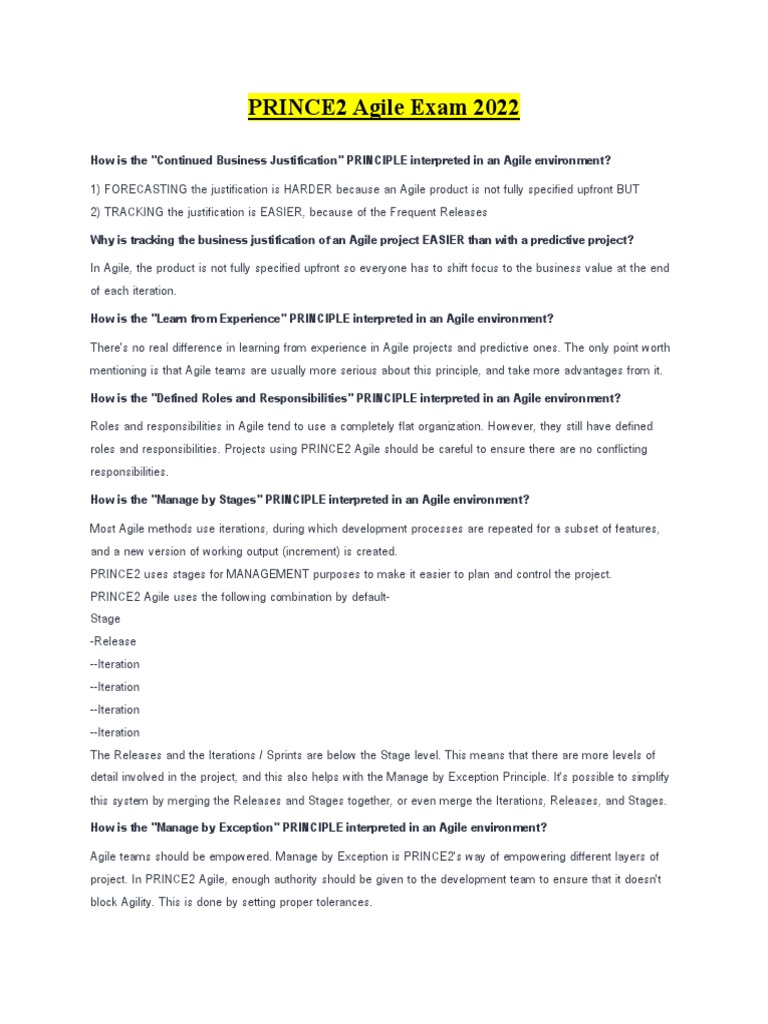 PRINCE2 Agile Exam 2022

How is the "Continued Business Justification" PRINCIPLE interpreted in an Agile environment?

1) FORECASTING the justification is HARDER because an Agile product is not fully specified upfront BUT
2) TRACKING the justification is EASIER, because of the Frequent Releases

Why is tracking the business justification of an Agile project EASIER than with a predictive project?

In Agile, the product is not fully specified upfront so everyone has to shift focus to the business value at the end of each iteration.

How is the "Learn from Experience" PRINCIPLE interpreted in an Agile environment?

There's no real difference in learning from experience in Agile projects and predictive ones. The only point worth mentioning is that Agile teams are usually more serious about this principle, and take more advantages from it.

How is the "Defined Roles and Responsibilities" PRINCIPLE interpreted in an Agile environment?

Roles and responsibilities in Agile tend to use a completely flat organization. However, they still have defined roles and responsibilities. Projects using PRINCE2 Agile should be careful to ensure there are no conflicting responsibilities.

How is the "Manage by Stages" PRINCIPLE interpreted in an Agile environment?

Most Agile methods use iterations, during which development processes are repeated for a subset of features, and a new version of working output (increment) is created.
PRINCE2 uses stages for MANAGEMENT purposes to make it easier to plan and control the project.
PRINCE2 Agile uses the following combination by default-
Stage
-Release
--Iteration
--Iteration
--Iteration
--Iteration
The Releases and the Iterations / Sprints are below the Stage level. This means that there are more levels of detail involved in the project, and this also helps with the Manage by Exception Principle. It's possible to simplify this system by merging the Releases and Stages together, or even merge the Iterations, Releases, and Stages.

How is the "Manage by Exception" PRINCIPLE interpreted in an Agile environment?

Agile teams should be empowered. Manage by Exception is PRINCE2's way of empowering different layers of project. In PRINCE2 Agile, enough authority should be given to the development team to ensure that it doesn't block Agility. This is done by setting proper tolerances.